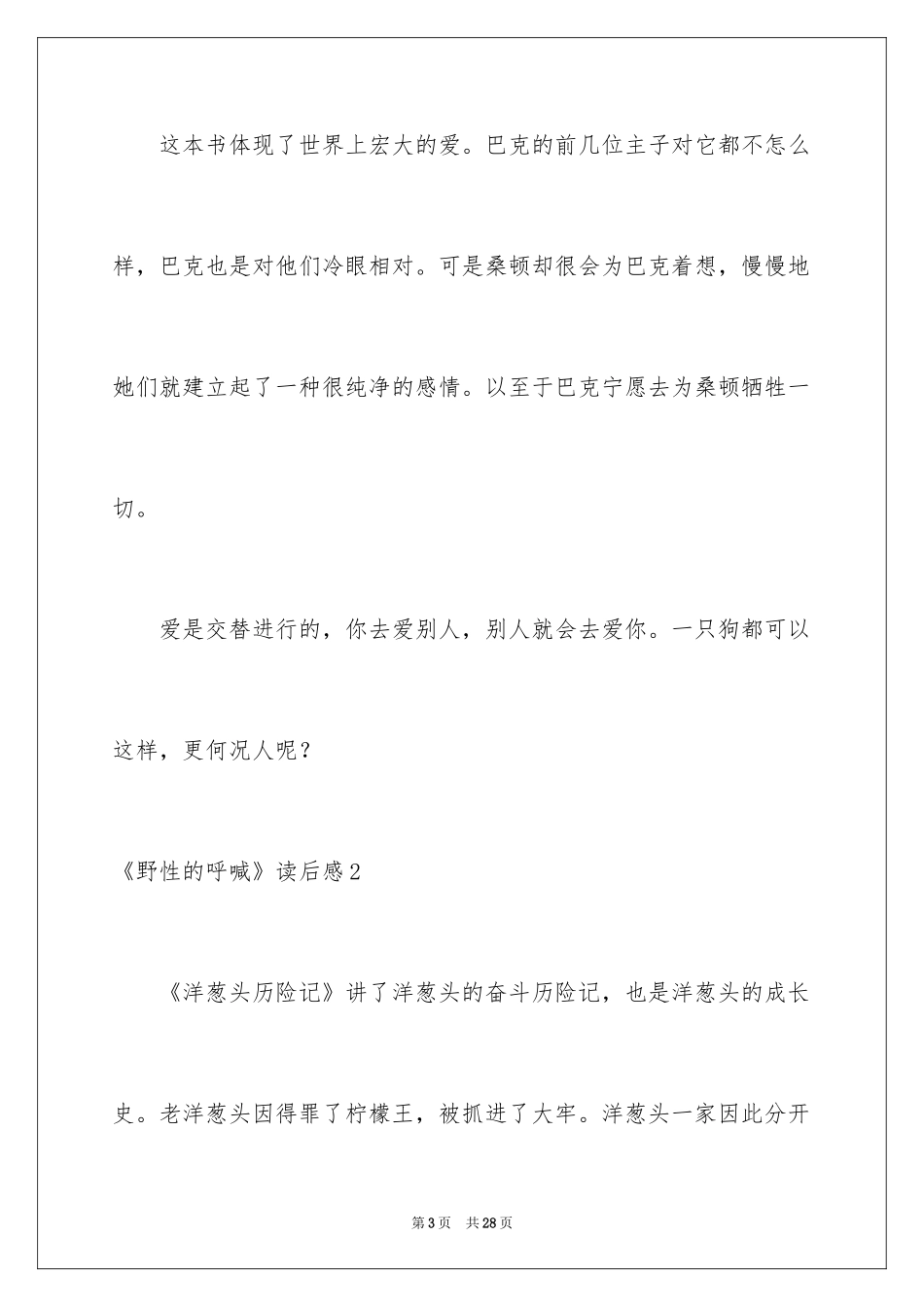 这本书体现了世界上宏大的爱。巴克的前几位主子对它都不怎么样，巴克也是对他们冷眼相对。可是桑顿却很会为巴克着想，慢慢地她们就建立起了一种很纯净的感情。以至于巴克宁愿去为桑顿牺牲一切。

爱是交替进行的，你去爱别人，别人就会去爱你。一只狗都可以这样，更何况人呢？

《野性的呼喊》读后感2

《洋葱头历险记》讲了洋葱头的奋斗历险记，也是洋葱头的成长史。老洋葱头因得罪了柠檬王，被抓进了大牢。洋葱头一家因此分开

第3页　共28页